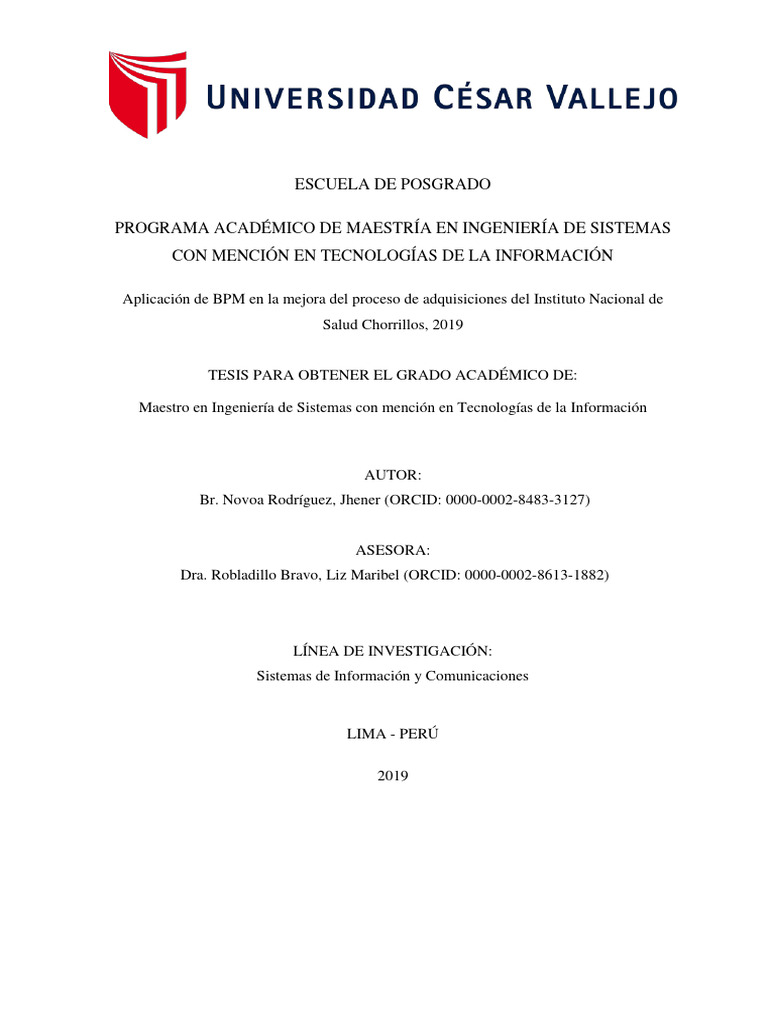 UNIVERSIDAD CÉSAR VALLEJO

ESCUELA DE POSGRADO

PROGRAMA ACADÉMICO DE MAESTRÍA EN INGENIERÍA DE SISTEMAS CON MENCIÓN EN TECNOLOGÍAS DE LA INFORMACIÓN

Aplicación de BPM en la mejora del proceso de adquisiciones del Instituto Nacional de Salud Chorrillos, 2019

TESIS PARA OBTENER EL GRADO ACADÉMICO DE:

Maestro en Ingeniería de Sistemas con mención en Tecnologías de la Información

AUTOR:
Br. Novoa Rodríguez, Jhener (ORCID: 0000-0002-8483-3127)

ASESORA:
Dra. Robladillo Bravo, Liz Maribel (ORCID: 0000-0002-8613-1882)

LÍNEA DE INVESTIGACIÓN:
Sistemas de Información y Comunicaciones

LIMA - PERÚ

2019